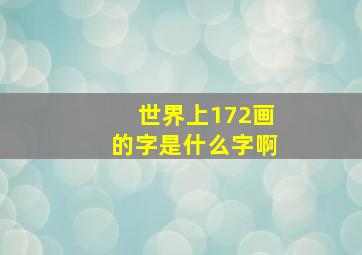 世界上172画的字是什么字啊